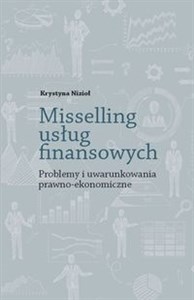 Krystyna Nizioł

Misselling usług finansowych

Problemy i uwarunkowania prawno-ekonomiczne